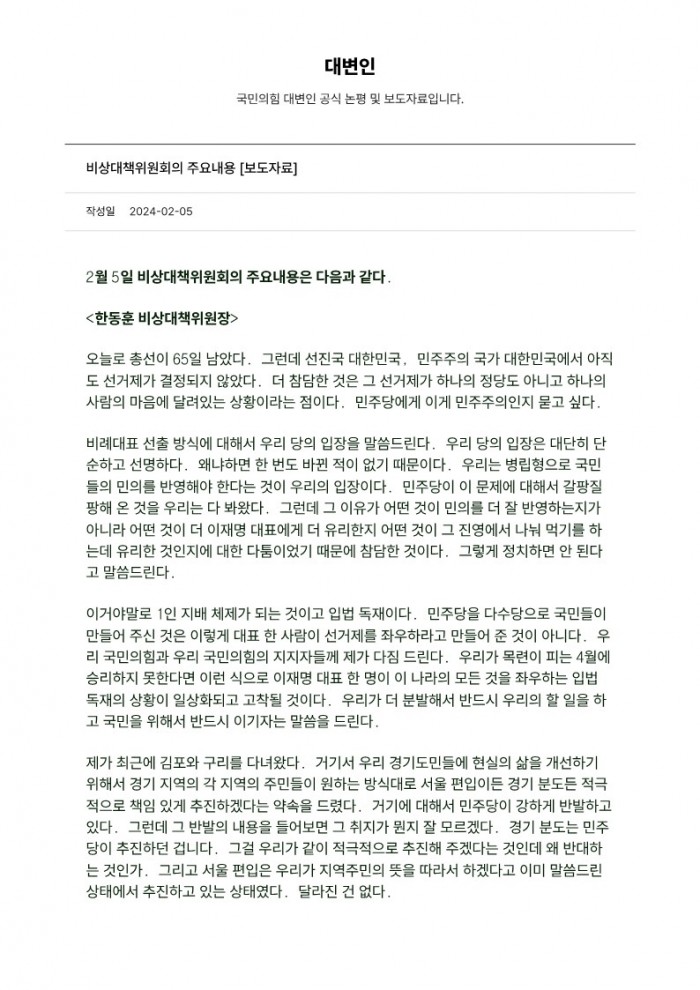 대변인

국민의힘 대변인 공식 논평 및 보도자료입니다.

비상대책위원회의 주요내용 [보도자료]

작성일 2024-02-05

2월 5일 비상대책위원회의 주요내용은 다음과 같다.

<한동훈 비상대책위원장>

오늘로 총선이 65일 남았다. 그런데 선진국 대한민국, 민주주의 국가 대한민국에서 아직도 선거제가 결정되지 않았다. 더 참담한 것은 그 선거제가 하나의 정당도 아니고 하나의 사람의 마음에 달려있는 상황이라는 점이다. 민주당에게 이게 민주주의인지 묻고 싶다.

비례대표 선출 방식에 대해서 우리 당의 입장을 말씀드린다. 우리 당의 입장은 대단히 단순하고 선명하다. 왜냐하면 한 번도 바뀐 적이 없기 때문이다. 우리는 병립형으로 국민들의 민의를 반영해야 한다는 것이 우리의 입장이다. 민주당이 이 문제에 대해서 갈팡질팡해 온 것을 우리는 다 봐왔다. 그런데 그 이유가 어떤 것이 민의를 더 잘 반영하는지가 아니라 어떤 것이 더 이재명 대표에게 더 유리한지 어떤 것이 그 진영에서 나눠 먹기를 하는데 유리한 것인지에 대한 다툼이었기 때문에 참담한 것이다. 그렇게 정치하면 안 된다고 말씀드린다.

이거야말로 1인 지배 체제가 되는 것이고 입법 독재이다. 민주당을 다수당으로 국민들이 만들어 주신 것은 이렇게 대표 한 사람이 선거제를 좌우하라고 만들어 준 것이 아니다. 우리 국민의힘과 우리 국민의힘의 지지자들께 제가 다짐 드린다. 우리가 목련이 피는 4월에 승리하지 못한다면 이런 식으로 이재명 대표 한 명이 이 나라의 모든 것을 좌우하는 입법 독재의 상황이 일상화되고 고착될 것이다. 우리가 더 분발해서 반드시 우리의 할 일을 하고 국민을 위해서 반드시 이기자는 말씀을 드린다.

제가 최근에 김포와 구리를 다녀왔다. 거기서 우리 경기도민들에 현실의 삶을 개선하기 위해서 경기 지역의 각 지역의 주민들이 원하는 방식대로 서울 편입이든 경기 분도든 적극적으로 책임 있게 추진하겠다는 약속을 드렸다. 거기에 대해서 민주당이 강하게 반발하고 있다. 그런데 그 반발의 내용을 들어보면 그 취지가 뭔지 잘 모르겠다. 경기 분도는 민주당이 추진하던 겁니다. 그걸 우리가 같이 적극적으로 추진해 주겠다는 것인데 왜 반대하는 것인가. 그리고 서울 편입은 우리가 지역주민의 뜻을 따라서 하겠다고 이미 말씀드린 상태에서 추진하고 있는 상태였다. 달라진 건 없다.